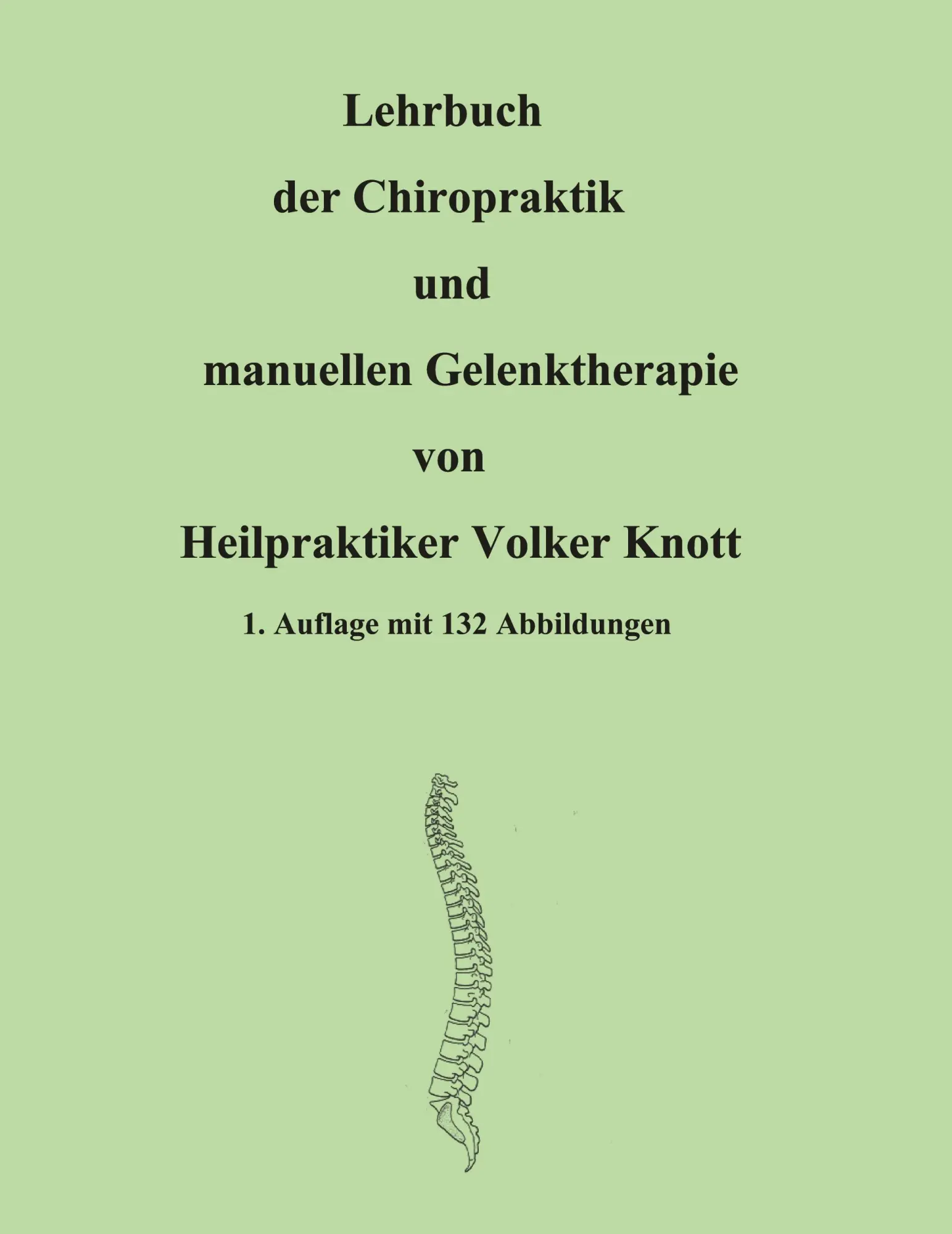 Lehrbuch

der Chiropraktik

und

manuellen Gelenktherapie

von

Heilpraktiker Volker Knott

1. Auflage mit 132 Abbildungen